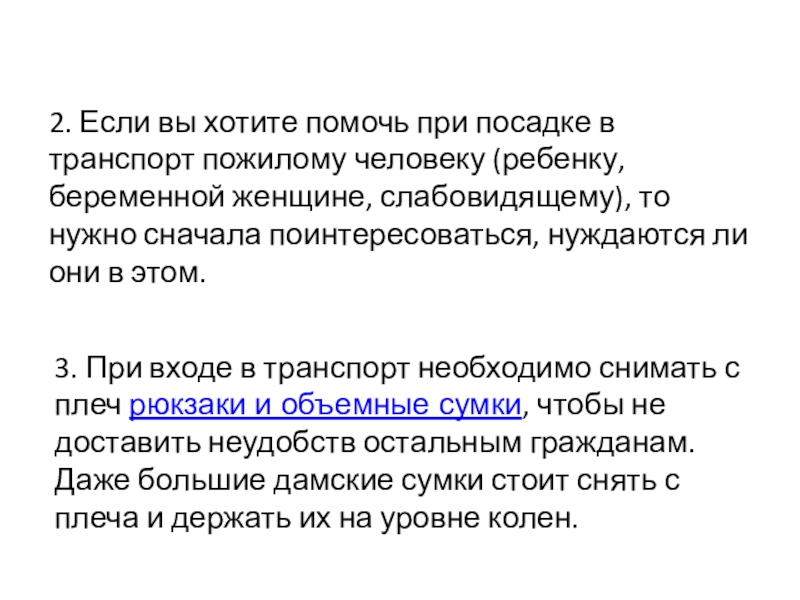 2. Если вы хотите помочь при посадке в транспорт пожилому человеку (ребенку, беременной женщине, слабовидящему), то нужно сначала поинтересоваться, нуждаются ли они в этом.

3. При входе в транспорт необходимо снимать с плеч рюкзаки и объемные сумки, чтобы не доставить неудобств остальным гражданам. Даже большие дамские сумки стоит снять с плеча и держать их на уровне колен.